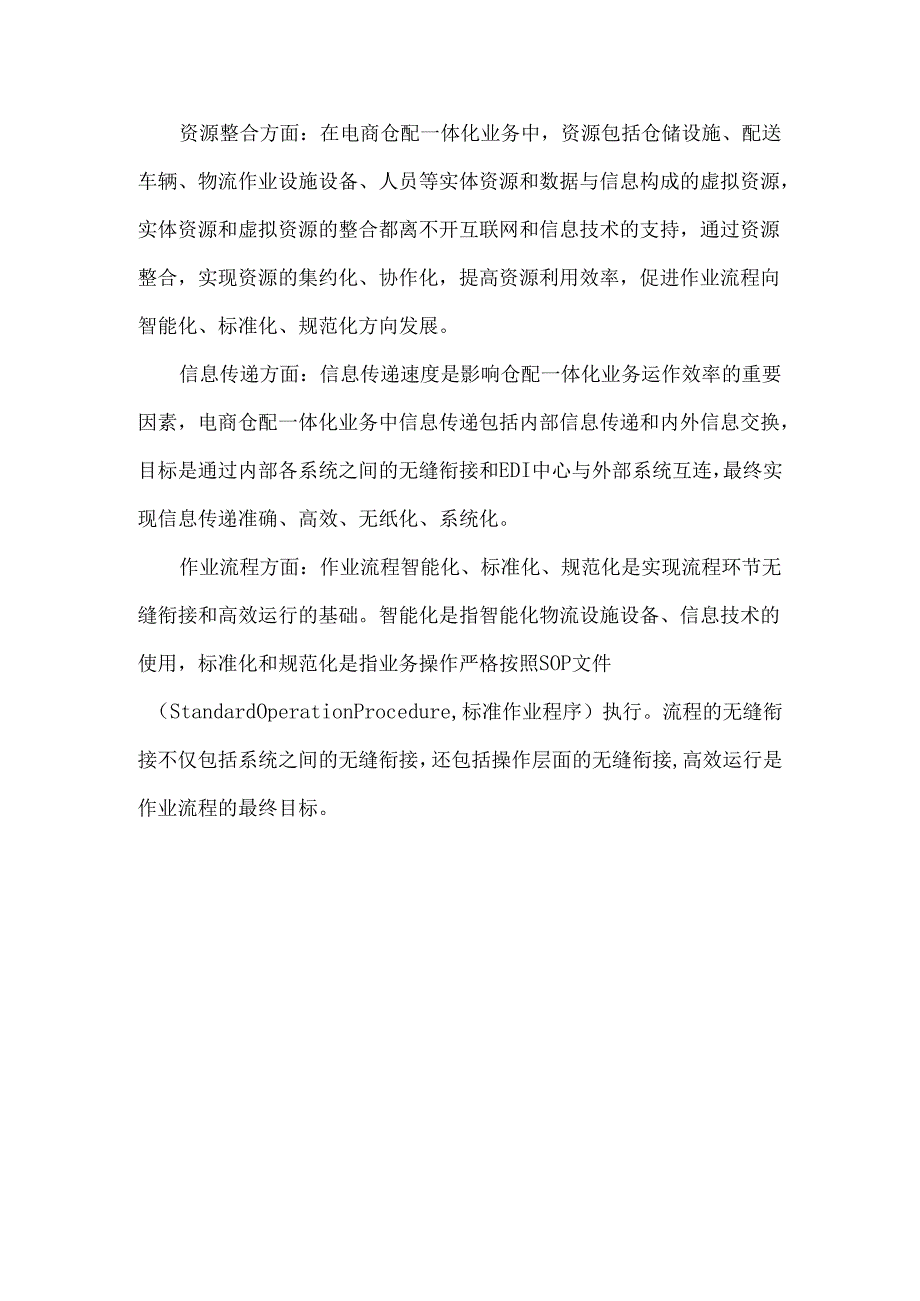 资源整合方面：在电商仓配一体化业务中，资源包括仓储设施、配送车辆、物流作业设施设备、人员等实体资源和数据与信息构成的虚拟资源，实体资源和虚拟资源的整合都离不开互联网和信息技术的支持，通过资源整合，实现资源的集约化、协作化，提高资源利用效率，促进作业流程向智能化、标准化、规范化方向发展。

信息传递方面：信息传递速度是影响仓配一体化业务运作效率的重要因素，电商仓配一体化业务中信息传递包括内部信息传递和内外信息交换，目标是通过内部各系统之间的无缝衔接和EDI中心与外部系统互连，最终实现信息传递准确、高效、无纸化、系统化。

作业流程方面：作业流程智能化、标准化、规范化是实现流程环节无缝衔接和高效运行的基础。智能化是指智能化物流设施设备、信息技术的使用，标准化和规范化是指业务操作严格按照SOP文件（StandardOperationProcedure,标准作业程序）执行。流程的无缝衔接不仅包括系统之间的无缝衔接，还包括操作层面的无缝衔接，高效运行是作业流程的最终目标。